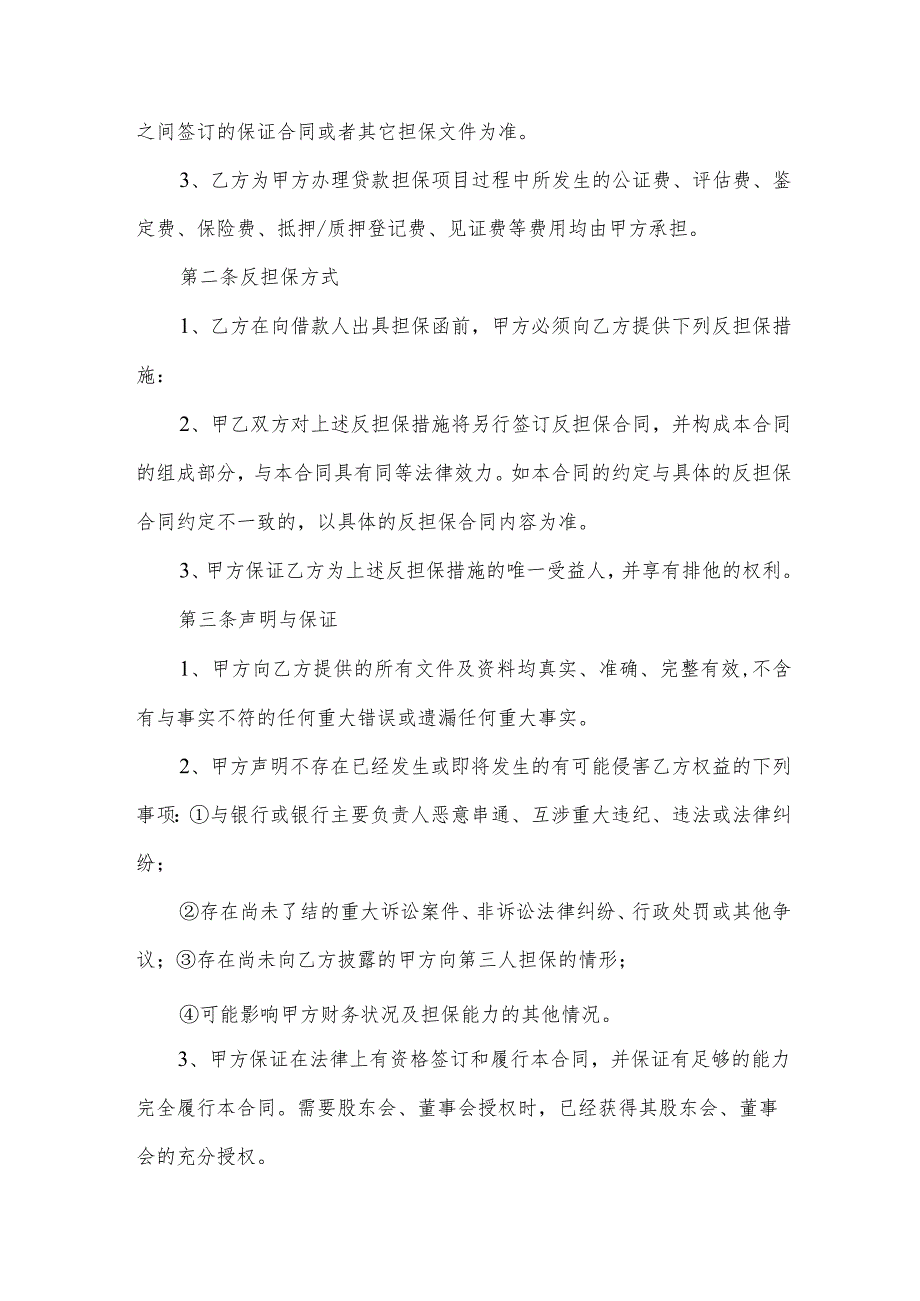 之间签订的保证合同或者其它担保文件为准。

3、乙方为甲方办理贷款担保项目过程中所发生的公证费、评估费、鉴定费、保险费、抵押/质押登记费、见证费等费用均由甲方承担。

第二条反担保方式

1、乙方在向借款人出具担保函前，甲方必须向乙方提供下列反担保措施：

2、甲乙双方对上述反担保措施将另行签订反担保合同，并构成本合同的组成部分，与本合同具有同等法律效力。如本合同的约定与具体的反担保合同约定不一致的，以具体的反担保合同内容为准。

3、甲方保证乙方为上述反担保措施的唯一受益人，并享有排他的权利。

第三条声明与保证

1、甲方向乙方提供的所有文件及资料均真实、准确、完整有效，不含有与事实不符的任何重大错误或遗漏任何重大事实。

2、甲方声明不存在已经发生或即将发生的有可能侵害乙方权益的下列事项：①与银行或银行主要负责人恶意串通、互涉重大违纪、违法或法律纠纷；

②存在尚未了结的重大诉讼案件、非诉讼法律纠纷、行政处罚或其他争议；③存在尚未向乙方披露的甲方向第三人担保的情形；

④可能影响甲方财务状况及担保能力的其他情况。

3、甲方保证在法律上有资格签订和履行本合同，并保证有足够的能力完全履行本合同。需要股东会、董事会授权时，已经获得其股东会、董事会的充分授权。